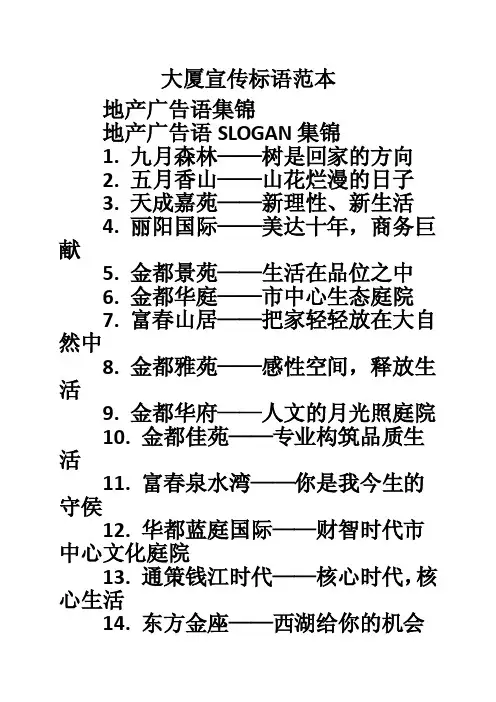 大厦宣传标语范本

地产广告语集锦

地产广告语 SLOGAN 集锦

1. 九月森林——树是回家的方向

2. 五月香山——山花烂漫的日子

3. 天成嘉苑——新理性、新生活

4. 丽阳国际——美达十年，商务巨献

5. 金都景苑——生活在品位之中

6. 金都华庭——市中心生态庭院

7. 富春山居——把家轻轻放在大自然中

8. 金都雅苑——感性空间，释放生活

9. 金都华府——人文的月光照庭院

10. 金都佳苑——专业构筑品质生活

11. 富春泉水湾——你是我今生的守侯

12. 华都蓝庭国际——财智时代市中心文化庭院

13. 通策钱江时代——核心时代，核心生活

14. 东方金座——西湖给你的机会